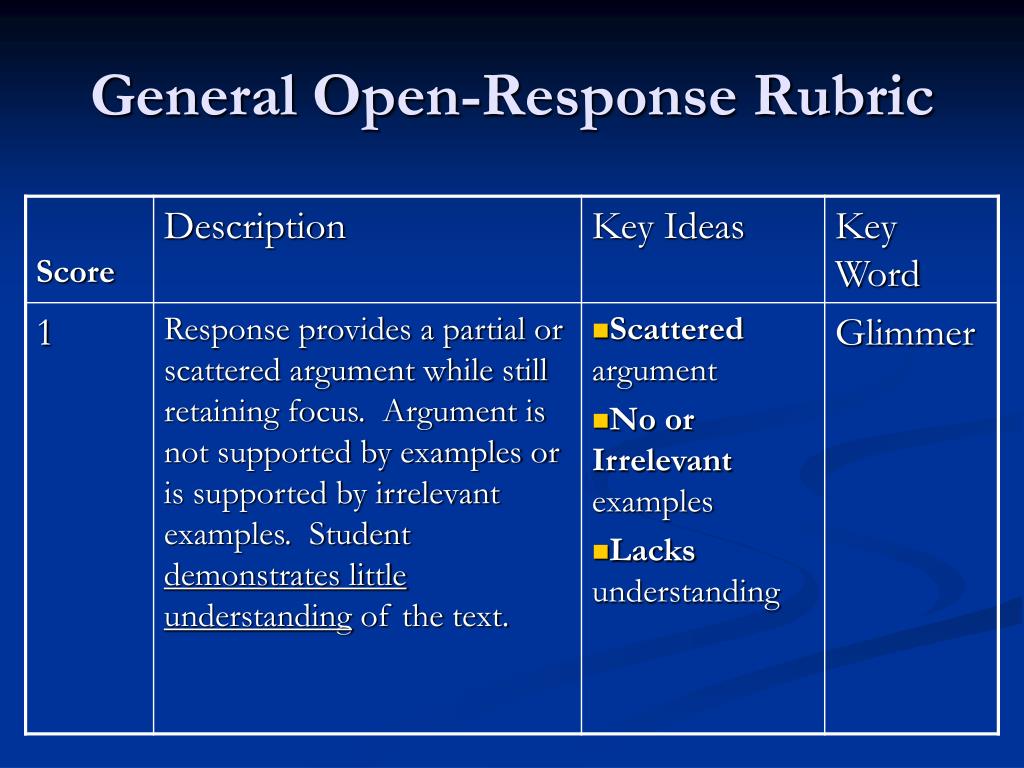 General Open-Response Rubric

| Score | Description | Key Ideas | Key Word |
|---|---|---|---|
| 1 | Response provides a partial or scattered argument while still retaining focus. Argument is not supported by examples or is supported by irrelevant examples. Student demonstrates little understanding of the text. | ■Scattered argument ■No or Irrelevant examples ■Lacks understanding | Glimmer |